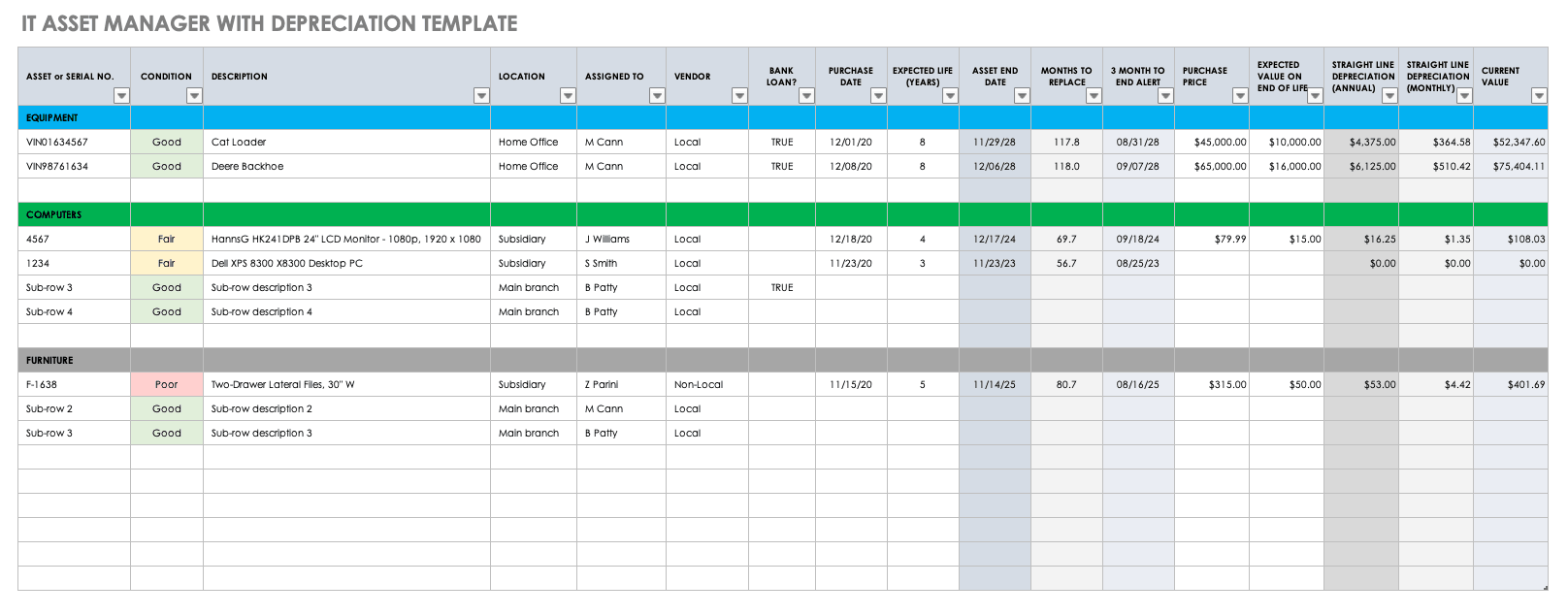 IT ASSET MANAGER WITH DEPRECIATION TEMPLATE

| ASSET or SERIAL NO. | CONDITION | DESCRIPTION | LOCATION | ASSIGNED TO | VENDOR | BANK LOAN? | PURCHASE DATE | EXPECTED LIFE (YEARS) | ASSET END DATE | MONTHS TO REPLACE | 3 MONTH TO END ALERT | PURCHASE PRICE | EXPECTED VALUE ON END OF LIFE | STRAIGHT LINE DEPRECIATION (ANNUAL) | STRAIGHT LINE DEPRECIATION (MONTHLY) | CURRENT VALUE |
|---|---|---|---|---|---|---|---|---|---|---|---|---|---|---|---|---|
| EQUIPMENT | | | | | | | | | | | | | | | | |
| VIN01634567 | Good | Cat Loader | Home Office | M Cann | Local | TRUE | 12/01/20 | 8 | 11/29/28 | 117.8 | 08/31/28 | $45,000.00 | $10,000.00 | $4,375.00 | $364.58 | $52,347.60 |
| VIN98761634 | Good | Deere Backhoe | Home Office | M Cann | Local | TRUE | 12/08/20 | 8 | 12/06/28 | 118.0 | 09/07/28 | $65,000.00 | $16,000.00 | $6,125.00 | $510.42 | $75,404.11 |
| | | | | | | | | | | | | | | | | |
| COMPUTERS | | | | | | | | | | | | | | | | |
| 4567 | Fair | HannsG HK241DPB 24" LCD Monitor - 1080p, 1920 x 1080 | Subsidiary | J Williams | Local | | 12/18/20 | 4 | 12/17/24 | 69.7 | 09/18/24 | $79.99 | $15.00 | $16.25 | $1.35 | $108.03 |
| 1234 | Fair | Dell XPS 8300 X8300 Desktop PC | Subsidiary | S Smith | Local | | 11/23/20 | 3 | 11/23/23 | 56.7 | 08/25/23 | | | $0.00 | $0.00 | $0.00 |
| Sub-row 3 | Good | Sub-row description 3 | Main branch | B Patty | Local | TRUE | | | | | | | | | | |
| Sub-row 4 | Good | Sub-row description 4 | Main branch | B Patty | Local | | | | | | | | | | | |
| | | | | | | | | | | | | | | | | |
| FURNITURE | | | | | | | | | | | | | | | | |
| F-1638 | Poor | Two-Drawer Lateral Files, 30" W | Subsidiary | Z Parini | Non-Local | | 11/15/20 | 5 | 11/14/25 | 80.7 | 08/16/25 | $315.00 | $50.00 | $53.00 | $4.42 | $401.69 |
| Sub-row 2 | Good | Sub-row description 2 | Main branch | M Cann | Local | | | | | | | | | | | |
| Sub-row 3 | Good | Sub-row description 3 | Main branch | B Patty | Local | | | | | | | | | | | |